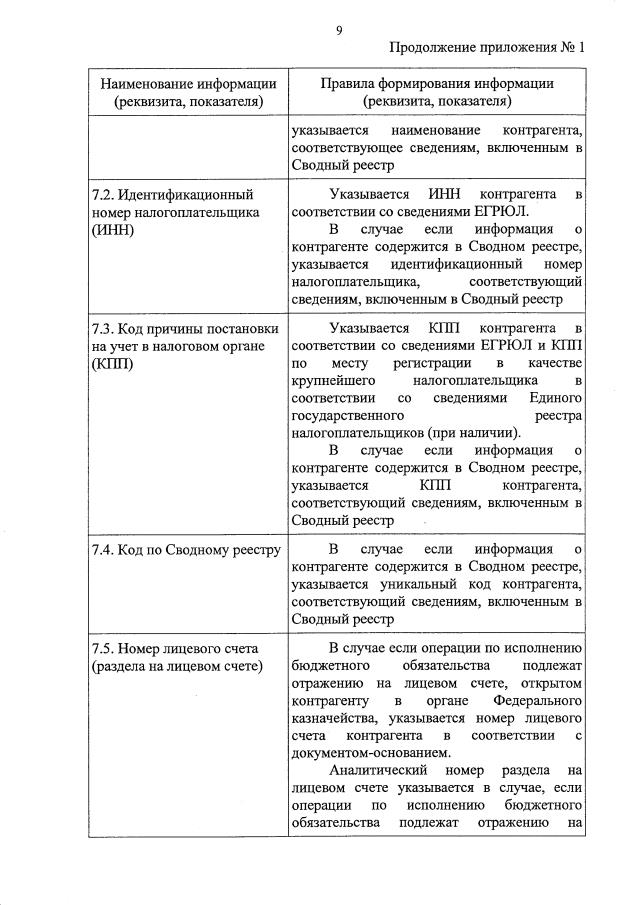 9

Продолжение приложения № 1

| Наименование информации (реквизита, показателя) | Правила формирования информации (реквизита, показателя) |
|---|---|
| | указывается наименование контрагента, соответствующее сведениям, включенным в Сводный реестр |
| 7.2. Идентификационный номер налогоплательщика (ИНН) | Указывается ИНН контрагента в соответствии со сведениями ЕГРЮЛ. В случае если информация о контрагенте содержится в Сводном реестре, указывается идентификационный номер налогоплательщика, соответствующий сведениям, включенным в Сводный реестр |
| 7.3. Код причины постановки на учет в налоговом органе (КПП) | Указывается КПП контрагента в соответствии со сведениями ЕГРЮЛ и КПП по месту регистрации в качестве крупнейшего налогоплательщика в соответствии со сведениями Единого государственного реестра налогоплательщиков (при наличии). В случае если информация о контрагенте содержится в Сводном реестре, указывается КПП контрагента, соответствующий сведениям, включенным в Сводный реестр |
| 7.4. Код по Сводному реестру | В случае если информация о контрагенте содержится в Сводном реестре, указывается уникальный код контрагента, соответствующий сведениям, включенным в Сводный реестр |
| 7.5. Номер лицевого счета (раздела на лицевом счете) | В случае если операции по исполнению бюджетного обязательства подлежат отражению на лицевом счете, открытом контрагенту в органе Федерального казначейства, указывается номер лицевого счета контрагента в соответствии с документом-основанием. Аналитический номер раздела на лицевом счете указывается в случае, если операции по исполнению бюджетного обязательства подлежат отражению на |